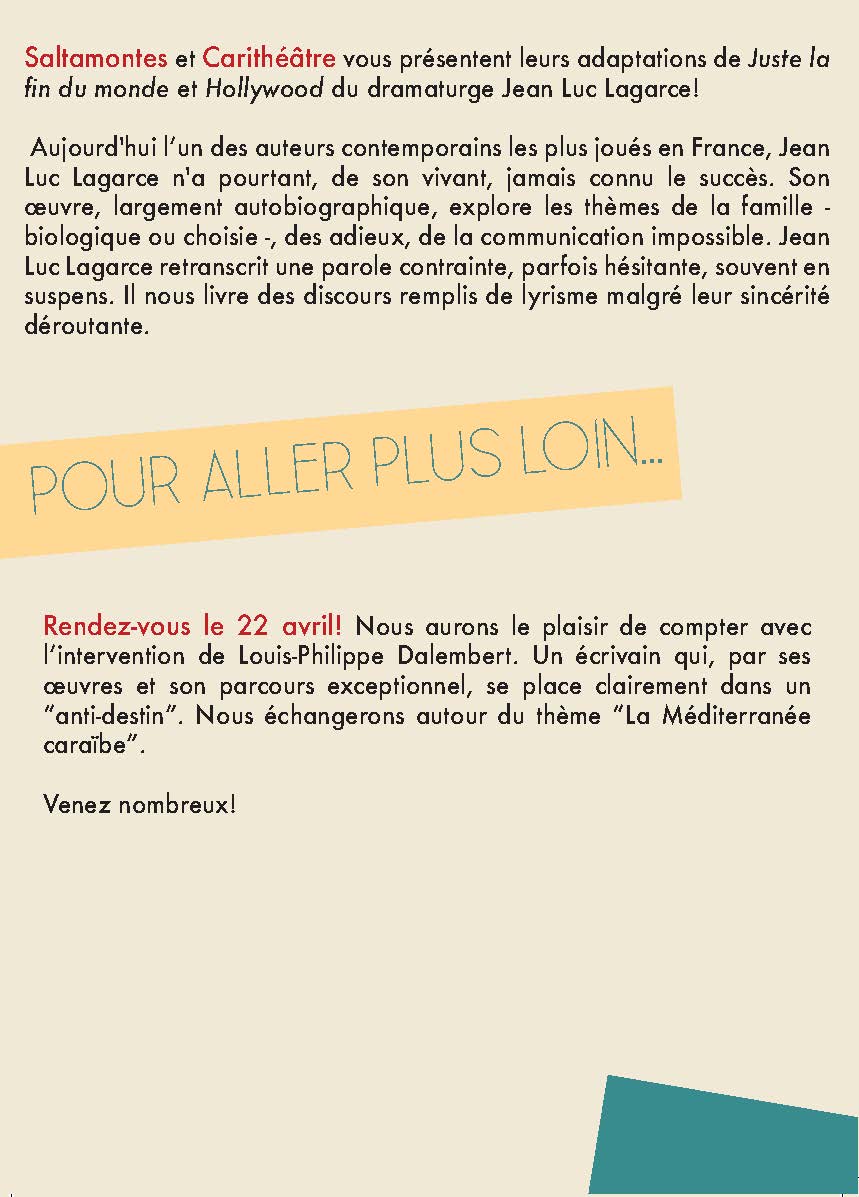 Saltamontes et Carithéâtre vous présentent leurs adaptations de Juste la fin du monde et Hollywood du dramaturge Jean Luc Lagarce!

Aujourd'hui l'un des auteurs contemporains les plus joués en France, Jean Luc Lagarce n'a pourtant, de son vivant, jamais connu le succès. Son œuvre, largement autobiographique, explore les thèmes de la famille - biologique ou choisie -, des adieux, de la communication impossible. Jean Luc Lagarce retranscrit une parole contrainte, parfois hésitante, souvent en suspens. Il nous livre des discours remplis de lyrisme malgré leur sincérité déroutante.

POUR ALLER PLUS LOIN...

Rendez-vous le 22 avril! Nous aurons le plaisir de compter avec l'intervention de Louis-Philippe Dalembert. Un écrivain qui, par ses œuvres et son parcours exceptionnel, se place clairement dans un "anti-destin". Nous échangerons autour du thème "La Méditerranée caraïbe".

Venez nombreux!